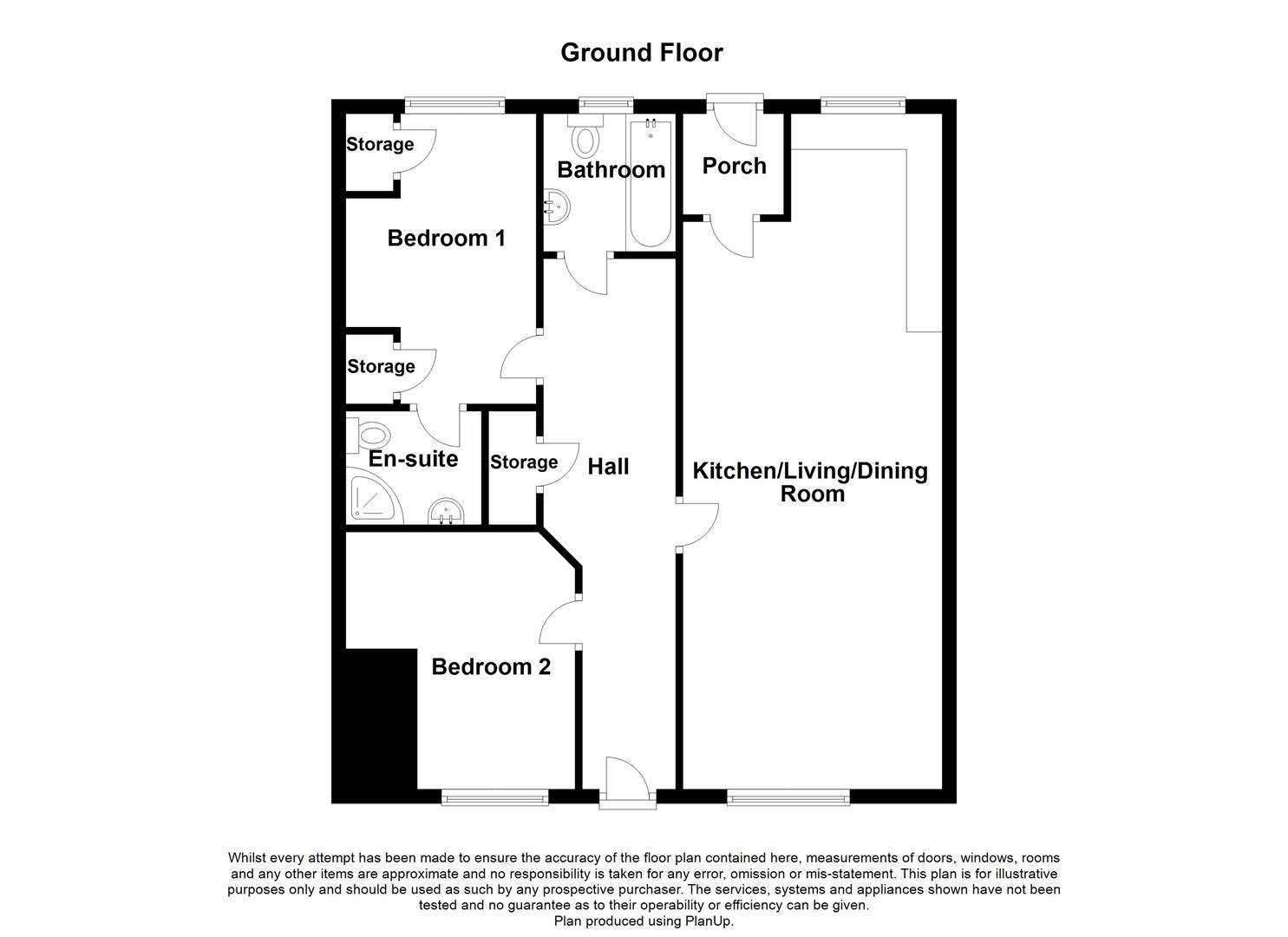 Ground Floor

Storage

Bathroom

Porch

Bedroom 1

Storage

En-suite

Storage

Hall

Kitchen/Living/Dining Room

Bedroom 2

Whilst every attempt has been made to ensure the accuracy of the floor plan contained here, measurements of doors, windows, rooms and any other items are approximate and no responsibility is taken for any error, omission or mis-statement. This plan is for illustrative purposes only and should be used as such by any prospective purchaser. The services, systems and appliances shown have not been tested and no guarantee as to their operability or efficiency can be given.
Plan produced using PlanUp.